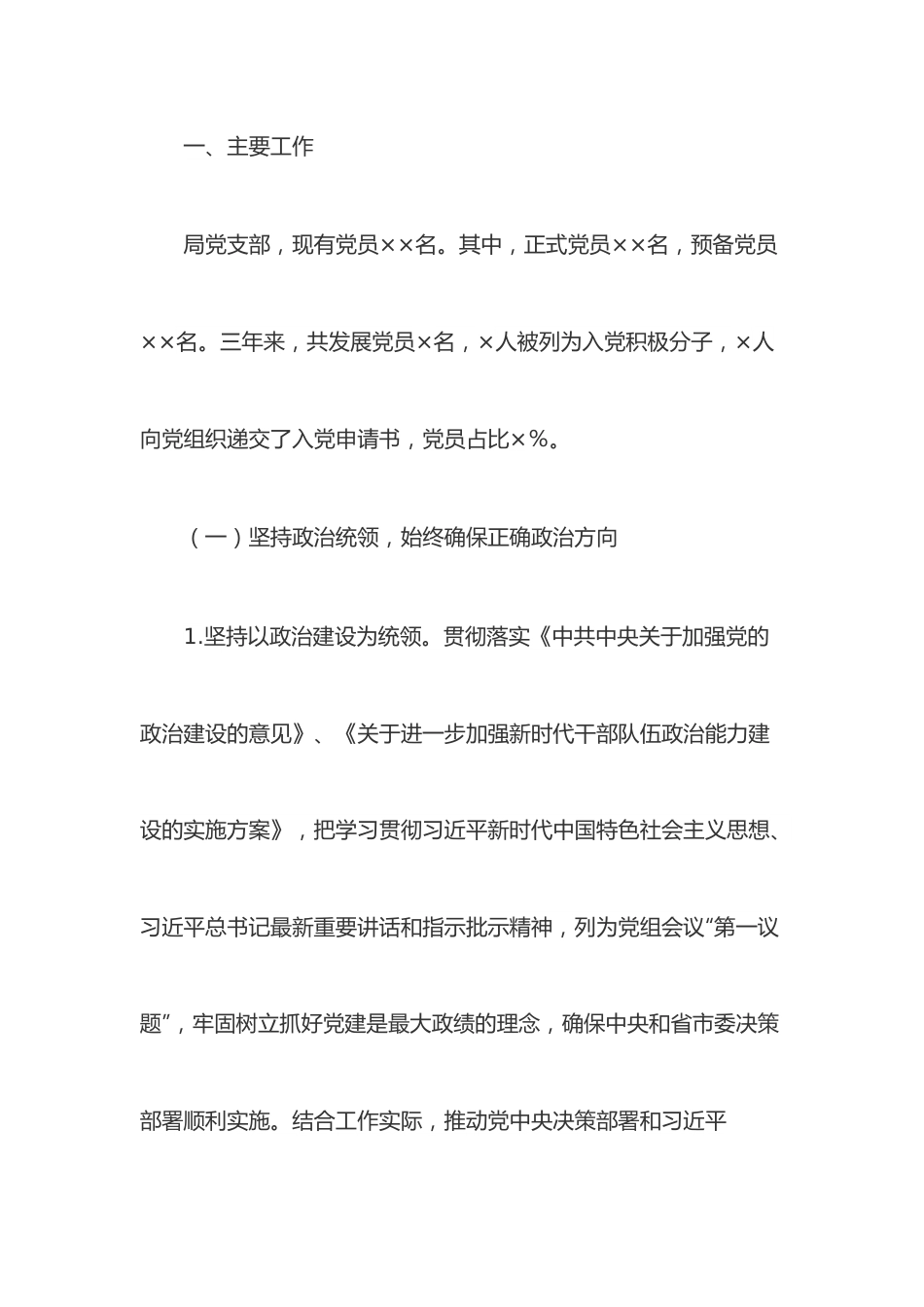 一、主要工作

局党支部，现有党员××名。其中，正式党员××名，预备党员××名。三年来，共发展党员×名，×人被列为入党积极分子，×人向党组织递交了入党申请书，党员占比×%。

（一）坚持政治统领，始终确保正确政治方向

1.坚持以政治建设为统领。贯彻落实《中共中央关于加强党的政治建设的意见》、《关于进一步加强新时代干部队伍政治能力建设的实施方案》，把学习贯彻习近平新时代中国特色社会主义思想、习近平总书记最新重要讲话和指示批示精神，列为党组会议“第一议题”，牢固树立抓好党建是最大政绩的理念，确保中央和省市委决策部署顺利实施。结合工作实际，推动党中央决策部署和习近平